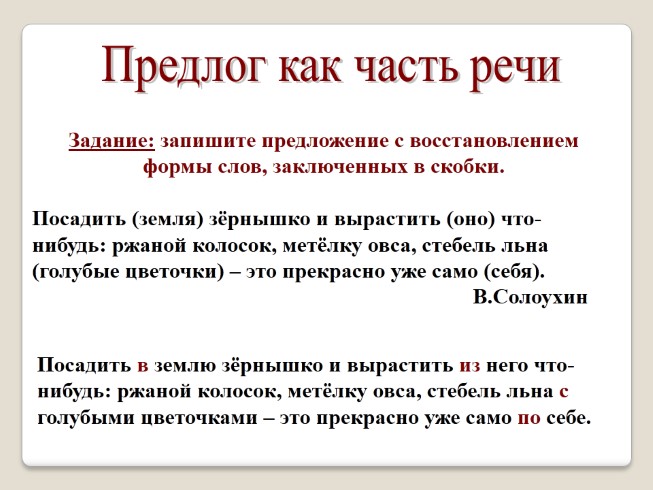 Предлог как часть речи

Задание: запишите предложение с восстановлением формы слов, заключенных в скобки.

Посадить (земля) зёрнышко и вырастить (оно) что-нибудь: ржаной колосок, метёлку овса, стебель льна (голубые цветочки) – это прекрасно уже само (себя).
В.Солоухин

Посадить в землю зёрнышко и вырастить из него что-нибудь: ржаной колосок, метёлку овса, стебель льна с голубыми цветочками – это прекрасно уже само по себе.